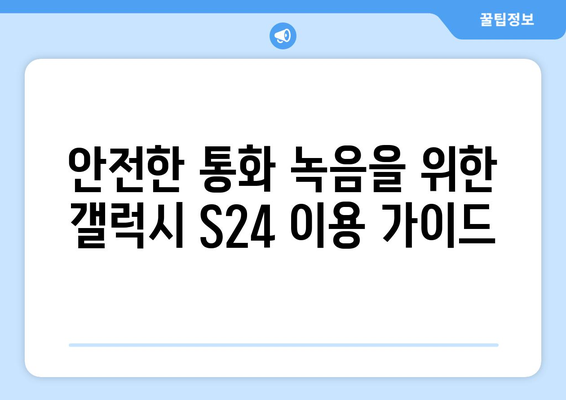 꿀팁정보

안전한 통화 녹음을 위한 갤럭시 S24 이용 가이드